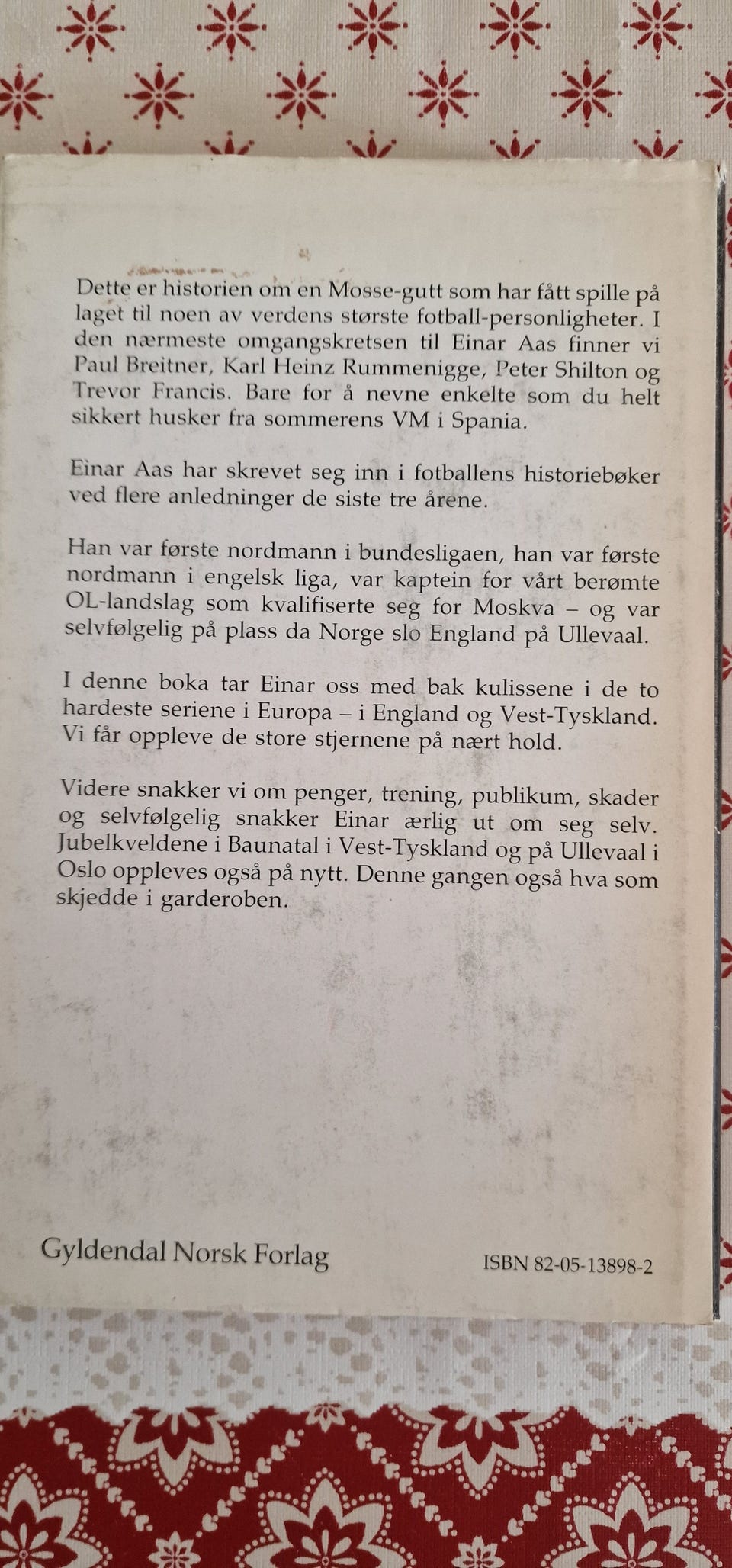 Dette er historien om en Mosse-gutt som har fått spille på laget til noen av verdens største fotball-personligheter. I den nærmeste omgangskretsen til Einar Aas finner vi Paul Breitner, Karl Heinz Rummenigge, Peter Shilton og Trevor Francis. Bare for å nevne enkelte som du helt sikkert husker fra sommerens VM i Spania.

Einar Aas har skrevet seg inn i fotballens historiebøker ved flere anledninger de siste tre årene.

Han var første nordmann i bundesligaen, han var første nordmann i engelsk liga, var kaptein for vårt berømte OL-landslag som kvalifiserte seg for Moskva – og var selvfølgelig på plass da Norge slo England på Ullevaal.

I denne boka tar Einar oss med bak kulissene i de to hardeste seriene i Europa – i England og Vest-Tyskland. Vi får oppleve de store stjernene på nært hold.

Videre snakker vi om penger, trening, publikum, skader og selvfølgelig snakker Einar ærlig ut om seg selv. Jubelkveldene i Baunatal i Vest-Tyskland og på Ullevaal i Oslo oppleves også på nytt. Denne gangen også hva som skjedde i garderoben.

Gyldendal Norsk Forlag

ISBN 82-05-13898-2